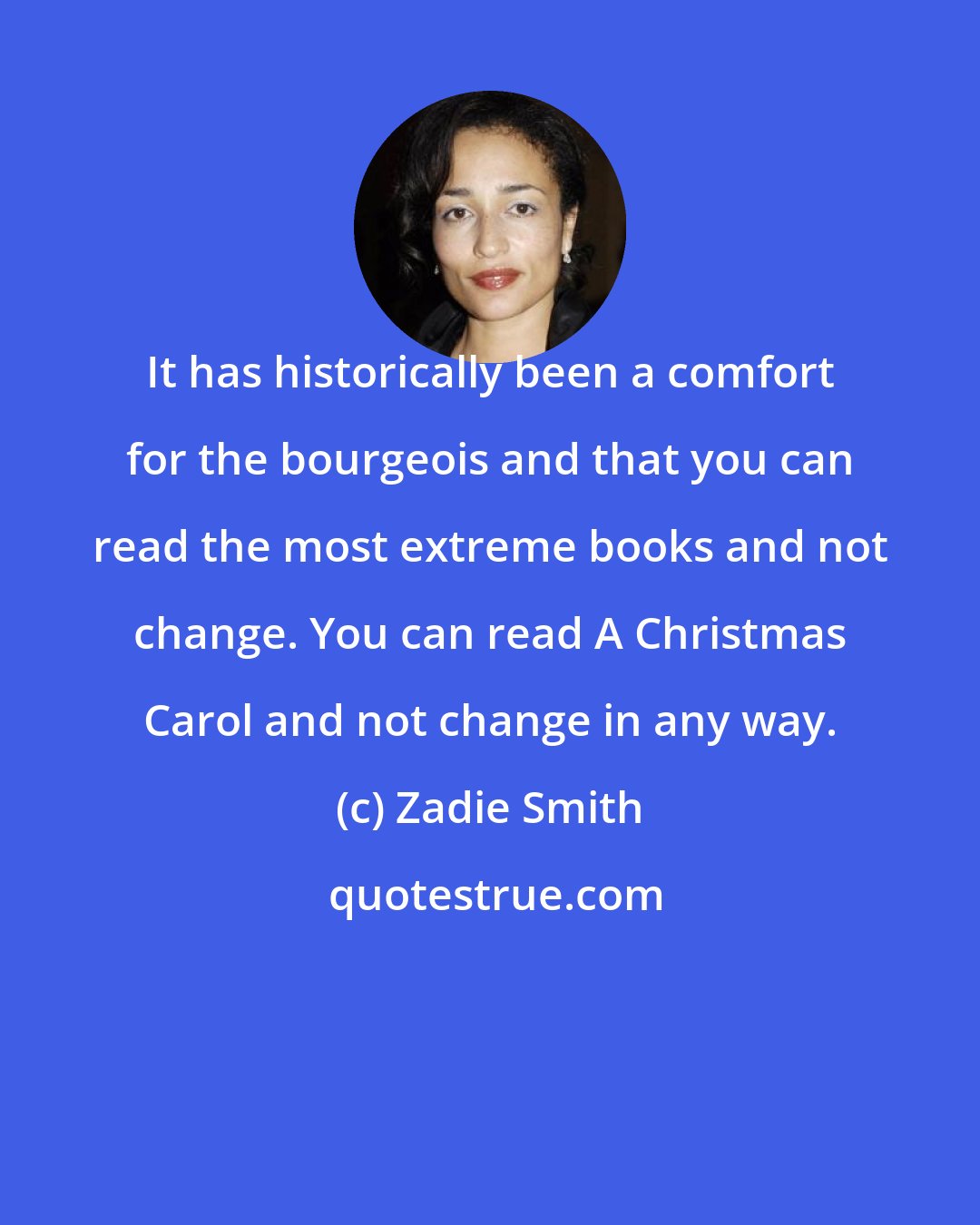 It has historically been a comfort for the bourgeois and that you can read the most extreme books and not change. You can read A Christmas Carol and not change in any way.

(c) Zadie Smith

quotestrue.com